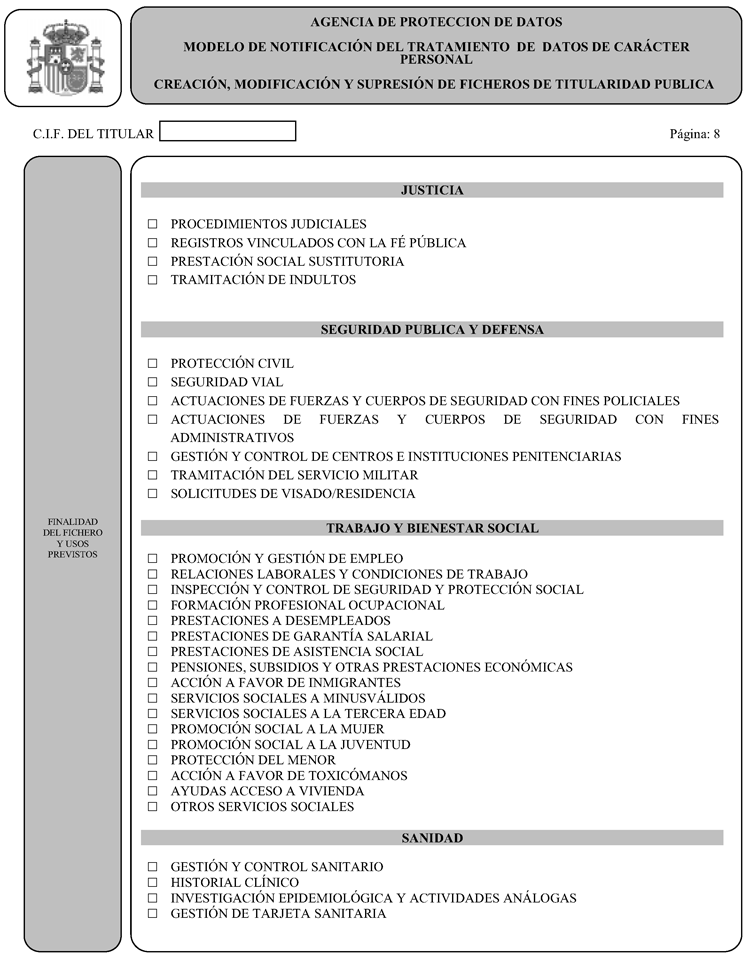 AGENCIA DE PROTECCION DE DATOS

MODELO DE NOTIFICACIÓN DEL TRATAMIENTO DE DATOS DE CARÁCTER PERSONAL

CREACIÓN, MODIFICACIÓN Y SUPRESIÓN DE FICHEROS DE TITULARIDAD PUBLICA

C.I.F. DEL TITULAR

Página: 8

FINALIDAD DEL FICHERO Y USOS PREVISTOS

JUSTICIA

☐ PROCEDIMIENTOS JUDICIALES
☐ REGISTROS VINCULADOS CON LA FÉ PÚBLICA
☐ PRESTACIÓN SOCIAL SUSTITUTORIA
☐ TRAMITACIÓN DE INDULTOS

SEGURIDAD PUBLICA Y DEFENSA

☐ PROTECCIÓN CIVIL
☐ SEGURIDAD VIAL
☐ ACTUACIONES DE FUERZAS Y CUERPOS DE SEGURIDAD CON FINES POLICIALES
☐ ACTUACIONES DE FUERZAS Y CUERPOS DE SEGURIDAD CON FINES ADMINISTRATIVOS
☐ GESTIÓN Y CONTROL DE CENTROS E INSTITUCIONES PENITENCIARIAS
☐ TRAMITACIÓN DEL SERVICIO MILITAR
☐ SOLICITUDES DE VISADO/RESIDENCIA

TRABAJO Y BIENESTAR SOCIAL

☐ PROMOCIÓN Y GESTIÓN DE EMPLEO
☐ RELACIONES LABORALES Y CONDICIONES DE TRABAJO
☐ INSPECCIÓN Y CONTROL DE SEGURIDAD Y PROTECCIÓN SOCIAL
☐ FORMACIÓN PROFESIONAL OCUPACIONAL
☐ PRESTACIONES A DESEMPLEADOS
☐ PRESTACIONES DE GARANTÍA SALARIAL
☐ PRESTACIONES DE ASISTENCIA SOCIAL
☐ PENSIONES, SUBSIDIOS Y OTRAS PRESTACIONES ECONÓMICAS
☐ ACCIÓN A FAVOR DE INMIGRANTES
☐ SERVICIOS SOCIALES A MINUSVÁLIDOS
☐ SERVICIOS SOCIALES A LA TERCERA EDAD
☐ PROMOCIÓN SOCIAL A LA MUJER
☐ PROMOCIÓN SOCIAL A LA JUVENTUD
☐ PROTECCIÓN DEL MENOR
☐ ACCIÓN A FAVOR DE TOXICÓMANOS
☐ AYUDAS ACCESO A VIVIENDA
☐ OTROS SERVICIOS SOCIALES

SANIDAD

☐ GESTIÓN Y CONTROL SANITARIO
☐ HISTORIAL CLÍNICO
☐ INVESTIGACIÓN EPIDEMIOLÓGICA Y ACTIVIDADES ANÁLOGAS
☐ GESTIÓN DE TARJETA SANITARIA